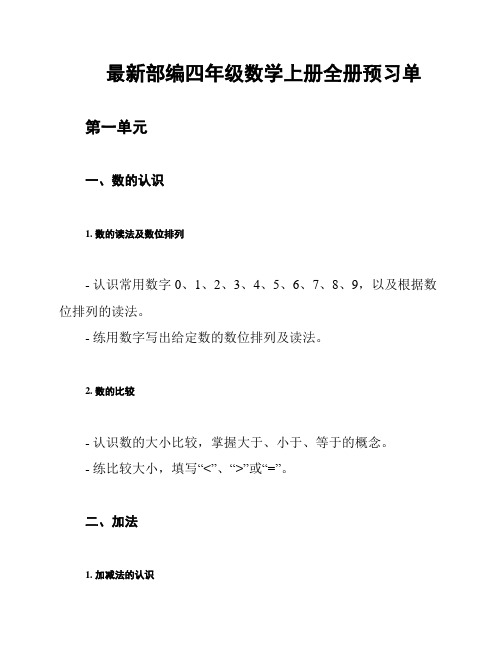 最新部编四年级数学上册全册预习单

第一单元

一、数的认识

1. 数的读法及数位排列

- 认识常用数字 0、1、2、3、4、5、6、7、8、9，以及根据数位排列的读法。
- 练用数字写出给定数的数位排列及读法。

2. 数的比较

- 认识数的大小比较，掌握大于、小于、等于的概念。
- 练比较大小，填写“<”、“>”或“=”。

二、加法

1. 加减法的认识